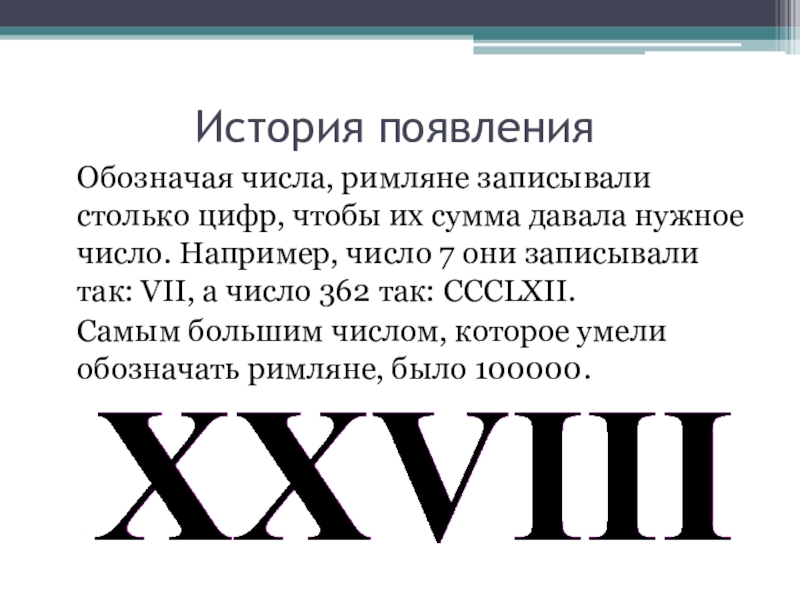 История появления

Обозначая числа, римляне записывали столько цифр, чтобы их сумма давала нужное число. Например, число 7 они записывали так: VII, а число 362 так: CCCLXII.

Самым большим числом, которое умели обозначать римляне, было 100000.

XXVIII